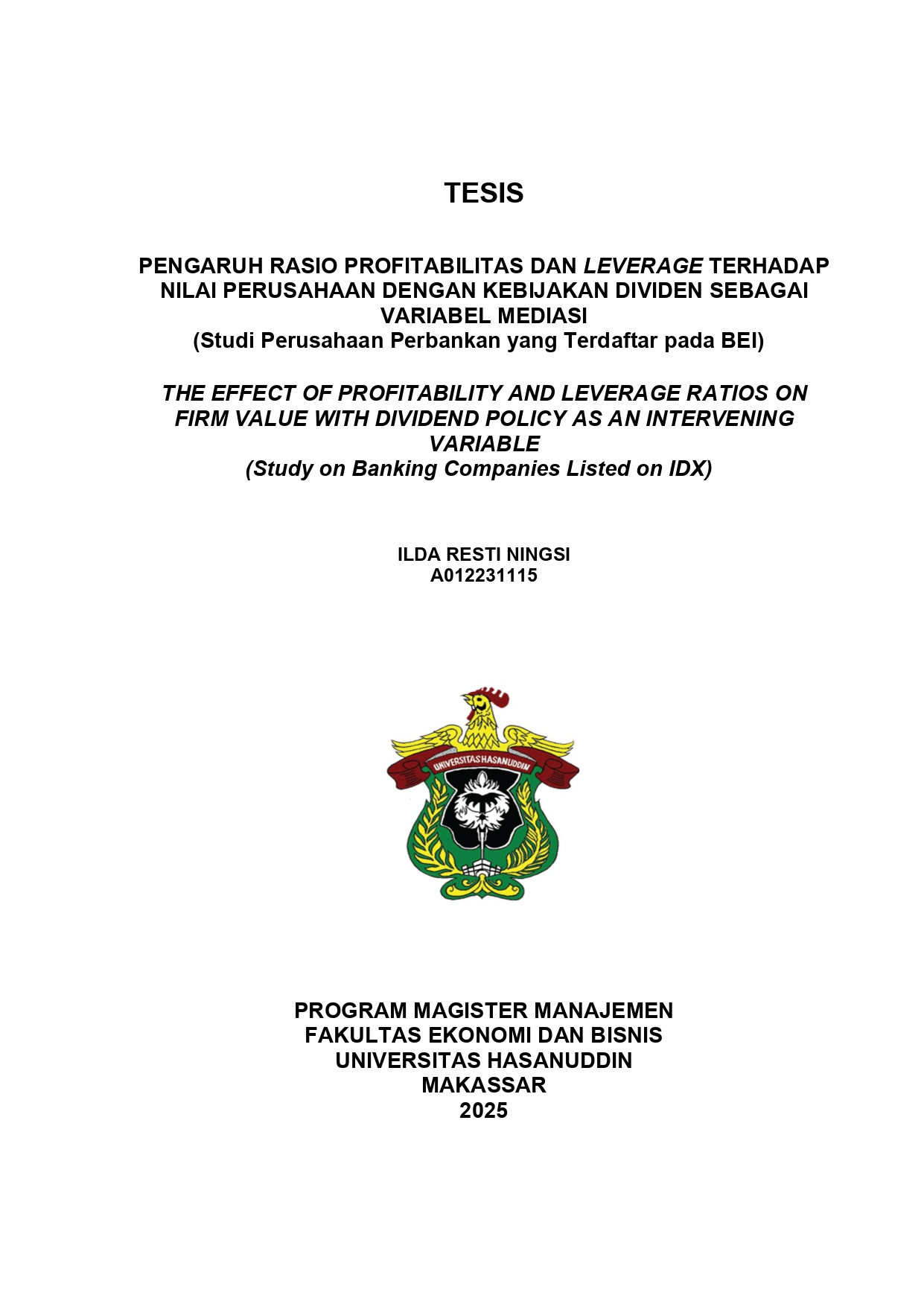 TESIS

PENGARUH RASIO PROFITABILITAS DAN LEVERAGE TERHADAP NILAI PERUSAHAAN DENGAN KEBIJAKAN DIVIDEN SEBAGAI VARIABEL MEDIASI
(Studi Perusahaan Perbankan yang Terdaftar pada BEI)

THE EFFECT OF PROFITABILITY AND LEVERAGE RATIOS ON FIRM VALUE WITH DIVIDEND POLICY AS AN INTERVENING VARIABLE
(Study on Banking Companies Listed on IDX)

ILDA RESTI NINGSI
A012231115

UNIVERSITAS HASANUDDIN

PROGRAM MAGISTER MANAJEMEN
FAKULTAS EKONOMI DAN BISNIS
UNIVERSITAS HASANUDDIN
MAKASSAR
2025